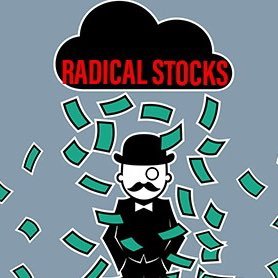 RADICAL STOCKS